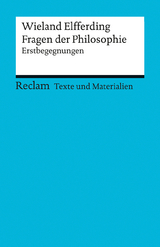 Wieland Elfferding
Fragen der Philosophie
Erstbegegnungen

Reclam Texte und Materialien